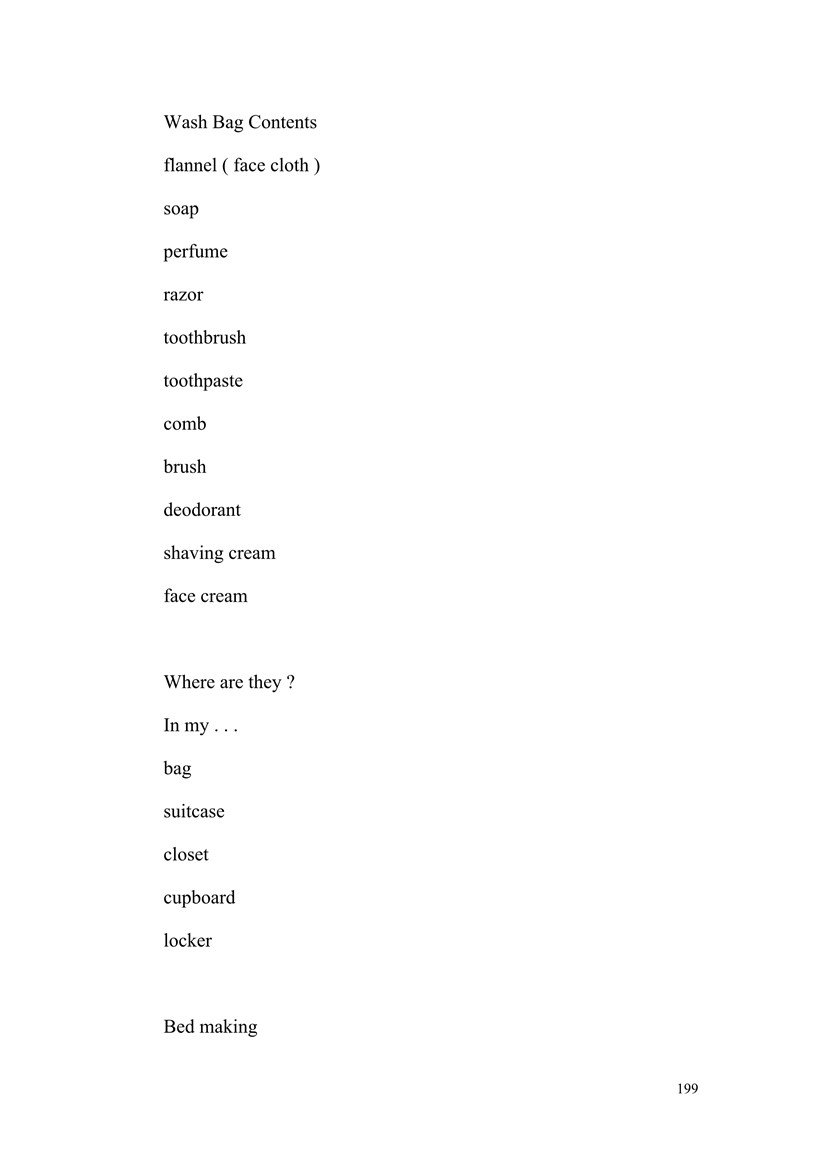 Wash Bag Contents

flannel ( face cloth )

soap

perfume

razor

toothbrush

toothpaste

comb

brush

deodorant

shaving cream

face cream

Where are they ?

In my . . .

bag

suitcase

closet

cupboard

locker

Bed making

199